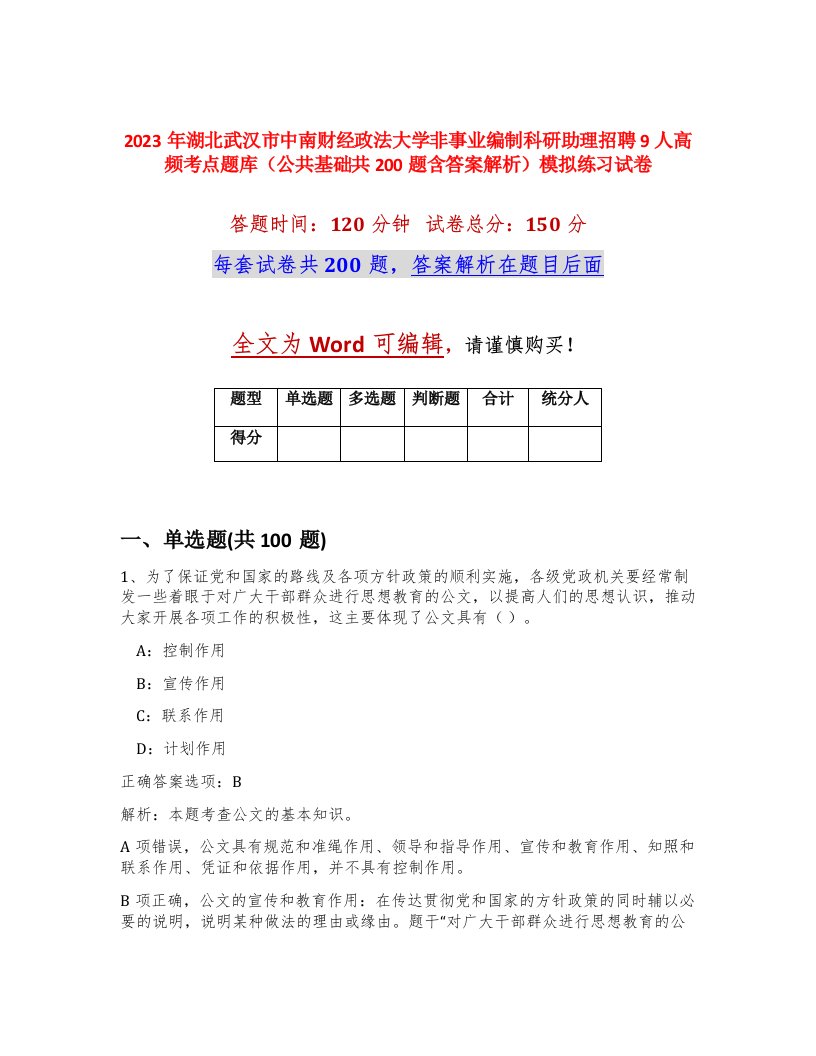 2023 年湖北武汉市中南财经政法大学非事业编制科研助理招聘 9 人高频考点题库（公共基础共 200 题含答案解析）模拟练习试卷

答题时间：120 分钟 试卷总分：150 分

每套试卷共 200 题，答案解析在题目后面

全文为 Word 可编辑，请谨慎购买！

| 题型 | 单选题 | 多选题 | 判断题 | 合计 | 统分人 |
|---|---|---|---|---|---|
| 得分 | | | | | |

一、单选题(共 100 题)

1、为了保证党和国家的路线及各项方针政策的顺利实施，各级党政机关要经常制发一些着眼于对广大干部群众进行思想教育的公文，以提高人们的思想认识，推动大家开展各项工作的积极性，这主要体现了公文具有（ ）。

A：控制作用

B：宣传作用

C：联系作用

D：计划作用

正确答案选项：B

解析：本题考查公文的基本知识。

A 项错误，公文具有规范和准绳作用、领导和指导作用、宣传和教育作用、知照和联系作用、凭证和依据作用，并不具有控制作用。

B 项正确，公文的宣传和教育作用：在传达贯彻党和国家的方针政策的同时辅以必要的说明，说明某种做法的理由或缘由。题干“对广大干部群众进行思想教育的公